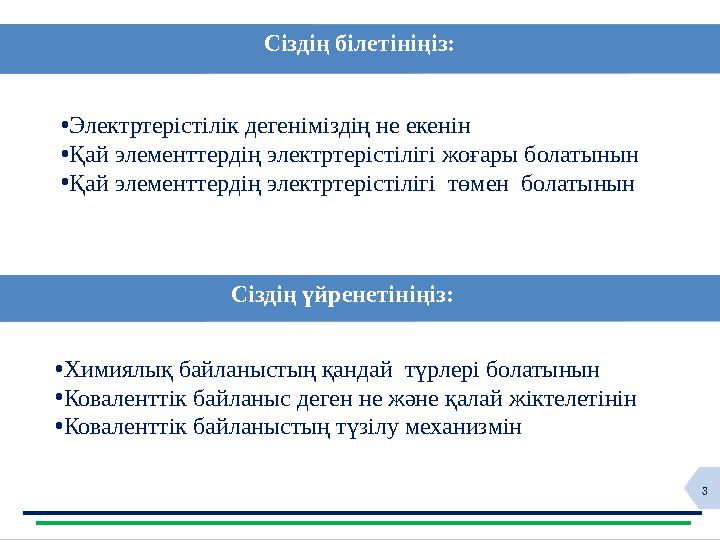 Сіздің білетініңіз:

•Электртерістілік дегеніміздің не екенін
•Қай элементтердің электртерістілігі жоғары болатынын
•Қай элементтердің электртерістілігі төмен болатынын

Сіздің үйренетініңіз:

•Химиялық байланыстың қандай түрлері болатынын
•Коваленттік байланыс деген не және қалай жіктелетінін
•Коваленттік байланыстың түзілу механизмін

3